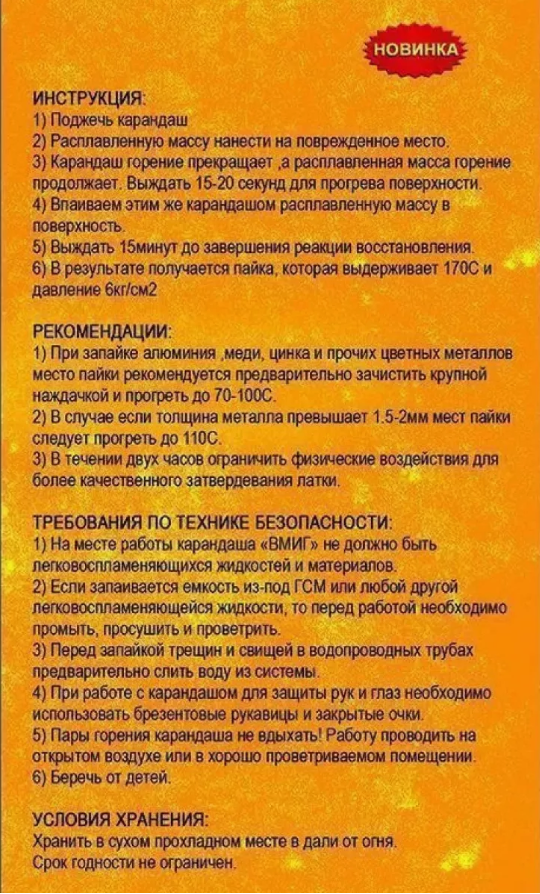 НОВИНКА

ИНСТРУКЦИЯ:
1) Поджечь карандаш
2) Расплавленную массу нанести на поврежденное место.
3) Карандаш горение прекращает ,а расплавленная масса горение продолжает. Выждать 15-20 секунд для прогрева поверхности.
4) Впаиваем этим же карандашом расплавленную массу в поверхность.
5) Выждать 15минут до завершения реакции восстановления.
6) В результате получается пайка, которая выдерживает 170С и давление 6кг/см2

РЕКОМЕНДАЦИИ:
1) При запайке алюминия ,меди, цинка и прочих цветных металлов место пайки рекомендуется предварительно зачистить крупной наждачкой и прогреть до 70-100С.
2) В случае если толщина металла превышает 1.5-2мм мест пайки следует прогреть до 110С.
3) В течении двух часов ограничить физические воздействия для более качественного затвердевания латки.

ТРЕБОВАНИЯ ПО ТЕХНИКЕ БЕЗОПАСНОСТИ:
1) На месте работы карандаша «ВМИГ» не должно быть легковоспламеняющихся жидкостей и материалов.
2) Если запаивается емкость из-под ГСМ или любой другой легковоспламеняющейся жидкости, то перед работой необходимо промыть, просушить и проветрить.
3) Перед запайкой трещин и свищей в водопроводных трубах предварительно слить воду из системы.
4) При работе с карандашом для защиты рук и глаз необходимо использовать брезентовые рукавицы и закрытые очки.
5) Пары горения карандаша не вдыхать! Работу проводить на открытом воздухе или в хорошо проветриваемом помещении.
6) Беречь от детей.

УСЛОВИЯ ХРАНЕНИЯ:
Хранить в сухом прохладном месте в дали от огня.
Срок годности не ограничен.